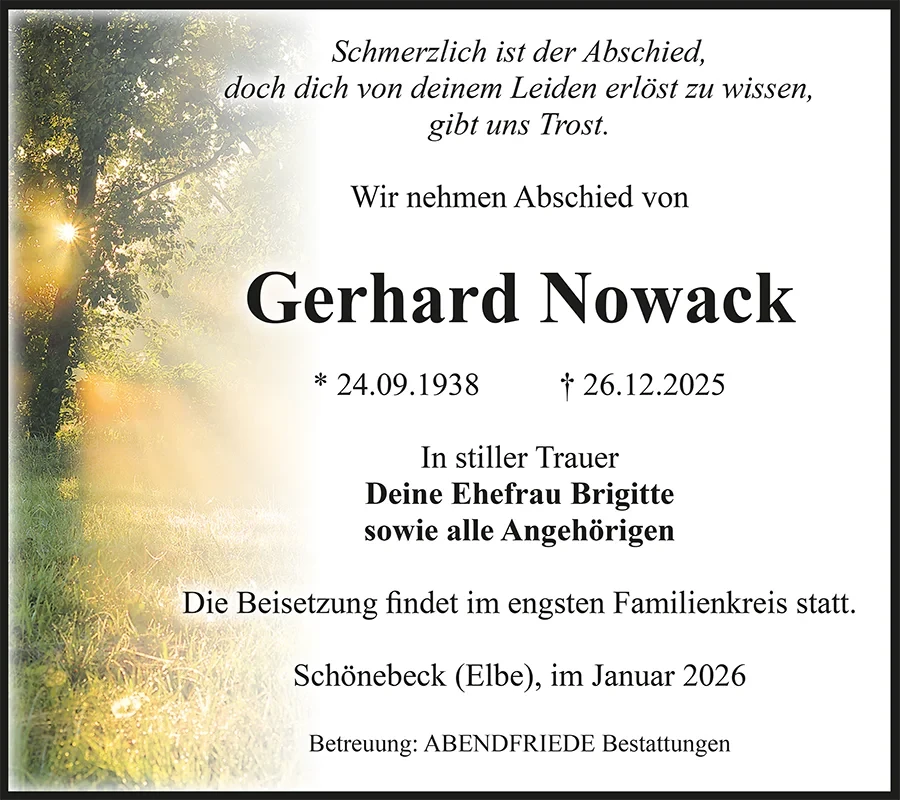 Schmerzlich ist der Abschied,
doch dich von deinem Leiden erlöst zu wissen,
gibt uns Trost.

Wir nehmen Abschied von

Gerhard Nowack

* 24.09.1938 † 26.12.2025

In stiller Trauer
Deine Ehefrau Brigitte
sowie alle Angehörigen

Die Beisetzung findet im engsten Familienkreis statt.

Schönebeck (Elbe), im Januar 2026

Betreuung: ABENDFRIEDE Bestattungen